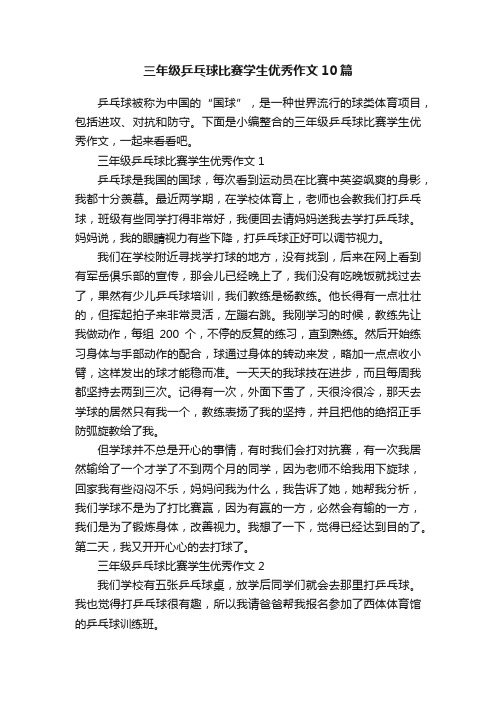 三年级乒乓球比赛学生优秀作文10篇

乒乓球被称为中国的“国球”，是一种世界流行的球类体育项目，包括进攻、对抗和防守。下面是小编整合的三年级乒乓球比赛学生优秀作文，一起来看看吧。

三年级乒乓球比赛学生优秀作文1

乒乓球是我国的国球，每次看到运动员在比赛中英姿飒爽的身影，我都十分羡慕。最近两学期，在学校体育上，老师也会教我们打乒乓球，班级有些同学打得非常好，我便回去请妈妈送我去学打乒乓球。妈妈说，我的眼睛视力有些下降，打乒乓球正好可以调节视力。

我们在学校附近寻找学打球的地方，没有找到，后来在网上看到有军岳俱乐部的宣传，那会儿已经晚上了，我们没有吃晚饭就找过去了，果然有少儿乒乓球培训，我们教练是杨教练。他长得有一点壮壮的，但挥起拍子来非常灵活，左蹦右跳。我刚学习的时候，教练先让我做动作，每组 200 个，不停的反复的练习，直到熟练。然后开始练习身体与手部动作的配合，球通过身体的转动来发，略加一点点收小臂，这样发出的球才能稳而准。一天天的我球技在进步，而且每周我都坚持去两到三次。记得有一次，外面下雪了，天很冷很冷，那天去学球的居然只有我一个，教练表扬了我的坚持，并且把他的绝招正手防弧旋教给了我。

但学球并不总是开心的事情，有时我们会打对抗赛，有一次我居然输给了一个才学了不到两个月的同学，因为老师不给我用下旋球，回家我有些闷闷不乐，妈妈问我为什么，我告诉了她，她帮我分析，我们学球不是为了打比赛赢，因为有赢的一方，必然会有输的一方，我们是为了锻炼身体，改善视力。我想了一下，觉得已经达到目的了。第二天，我又开开心心的去打球了。

三年级乒乓球比赛学生优秀作文2

我们学校有五张乒乓球桌，放学后同学们就会去那里打乒乓球。我也觉得打乒乓球很有趣，所以我请爸爸帮我报名参加了西体体育馆的乒乓球训练班。